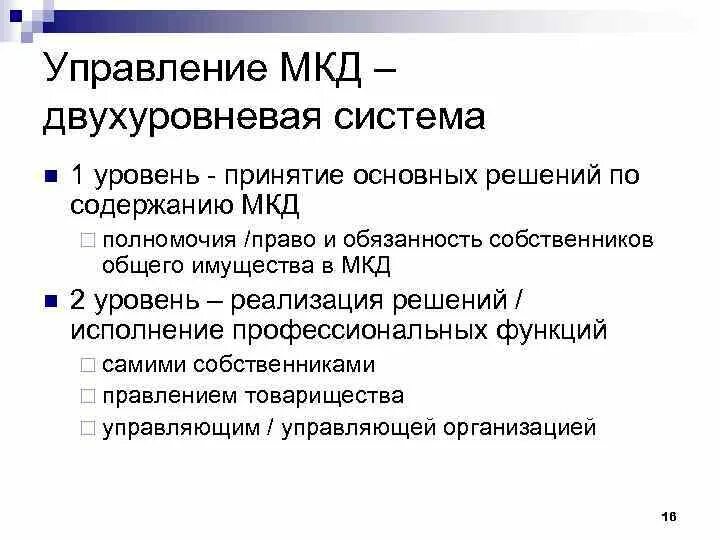 Управление МКД – двухуровневая система

■ 1 уровень - принятие основных решений по содержанию МКД
□ полномочия /право и обязанность собственников общего имущества в МКД

■ 2 уровень – реализация решений / исполнение профессиональных функций
□ самими собственниками
□ правлением товарищества
□ управляющим / управляющей организацией

16